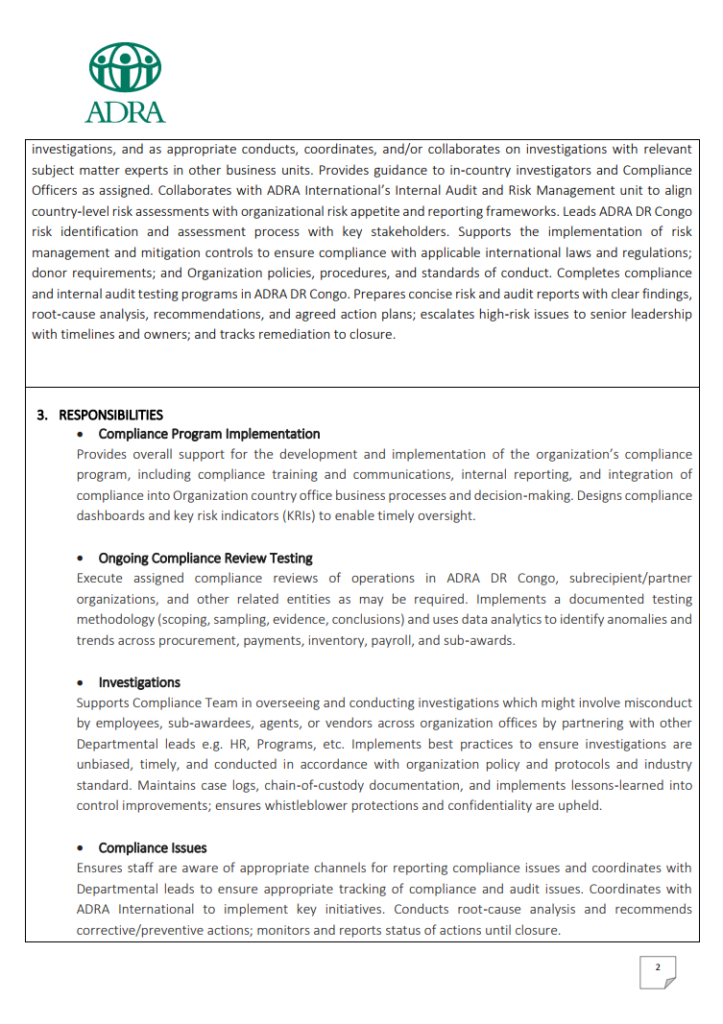 ADRA

investigations, and as appropriate conducts, coordinates, and/or collaborates on investigations with relevant subject matter experts in other business units. Provides guidance to in-country investigators and Compliance Officers as assigned. Collaborates with ADRA International's Internal Audit and Risk Management unit to align country-level risk assessments with organizational risk appetite and reporting frameworks. Leads ADRA DR Congo risk identification and assessment process with key stakeholders. Supports the implementation of risk management and mitigation controls to ensure compliance with applicable international laws and regulations; donor requirements; and Organization policies, procedures, and standards of conduct. Completes compliance and internal audit testing programs in ADRA DR Congo. Prepares concise risk and audit reports with clear findings, root-cause analysis, recommendations, and agreed action plans; escalates high-risk issues to senior leadership with timelines and owners; and tracks remediation to closure.

3. RESPONSIBILITIES

• Compliance Program Implementation

Provides overall support for the development and implementation of the organization's compliance program, including compliance training and communications, internal reporting, and integration of compliance into Organization country office business processes and decision-making. Designs compliance dashboards and key risk indicators (KRIs) to enable timely oversight.

• Ongoing Compliance Review Testing

Execute assigned compliance reviews of operations in ADRA DR Congo, subrecipient/partner organizations, and other related entities as may be required. Implements a documented testing methodology (scoping, sampling, evidence, conclusions) and uses data analytics to identify anomalies and trends across procurement, payments, inventory, payroll, and sub-awards.

• Investigations

Supports Compliance Team in overseeing and conducting investigations which might involve misconduct by employees, sub-awardees, agents, or vendors across organization offices by partnering with other Departmental leads e.g. HR, Programs, etc. Implements best practices to ensure investigations are unbiased, timely, and conducted in accordance with organization policy and protocols and industry standard. Maintains case logs, chain-of-custody documentation, and implements lessons-learned into control improvements; ensures whistleblower protections and confidentiality are upheld.

• Compliance Issues

Ensures staff are aware of appropriate channels for reporting compliance issues and coordinates with Departmental leads to ensure appropriate tracking of compliance and audit issues. Coordinates with ADRA International to implement key initiatives. Conducts root-cause analysis and recommends corrective/preventive actions; monitors and reports status of actions until closure.

2